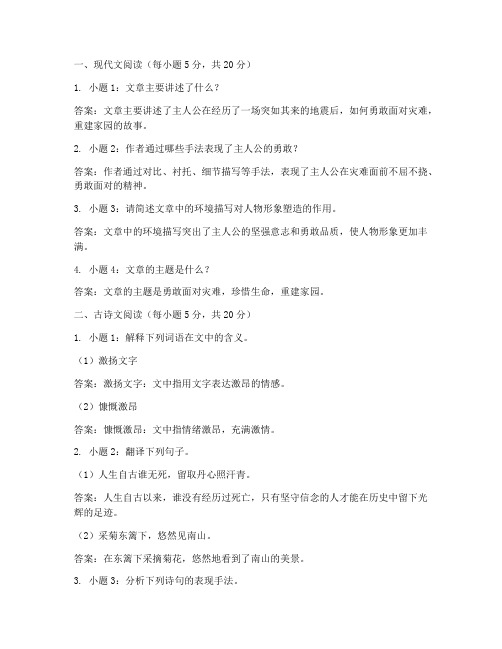 一、现代文阅读（每小题 5 分，共 20 分）

1. 小题 1：文章主要讲述了什么？

答案：文章主要讲述了主人公在经历了一场突如其来的地震后，如何勇敢面对灾难，重建家园的故事。

2. 小题 2：作者通过哪些手法表现了主人公的勇敢？

答案：作者通过对比、衬托、细节描写等手法，表现了主人公在灾难面前不屈不挠、勇敢面对的精神。

3. 小题 3：请简述文章中的环境描写对人物形象塑造的作用。

答案：文章中的环境描写突出了主人公的坚强意志和勇敢品质，使人物形象更加丰满。

4. 小题 4：文章的主题是什么？

答案：文章的主题是勇敢面对灾难，珍惜生命，重建家园。

二、古诗文阅读（每小题 5 分，共 20 分）

1. 小题 1：解释下列词语在文中的含义。

（1）激扬文字

答案：激扬文字：文中指用文字表达激昂的情感。

（2）慷慨激昂

答案：慷慨激昂：文中指情绪激昂，充满激情。

2. 小题 2：翻译下列句子。

（1）人生自古谁无死，留取丹心照汗青。

答案：人生自古以来，谁没有经历过死亡，只有坚守信念的人才能在历史中留下光辉的足迹。

（2）采菊东篱下，悠然见南山。

答案：在东篱下采摘菊花，悠然地看到了南山的美景。

3. 小题 3：分析下列诗句的表现手法。